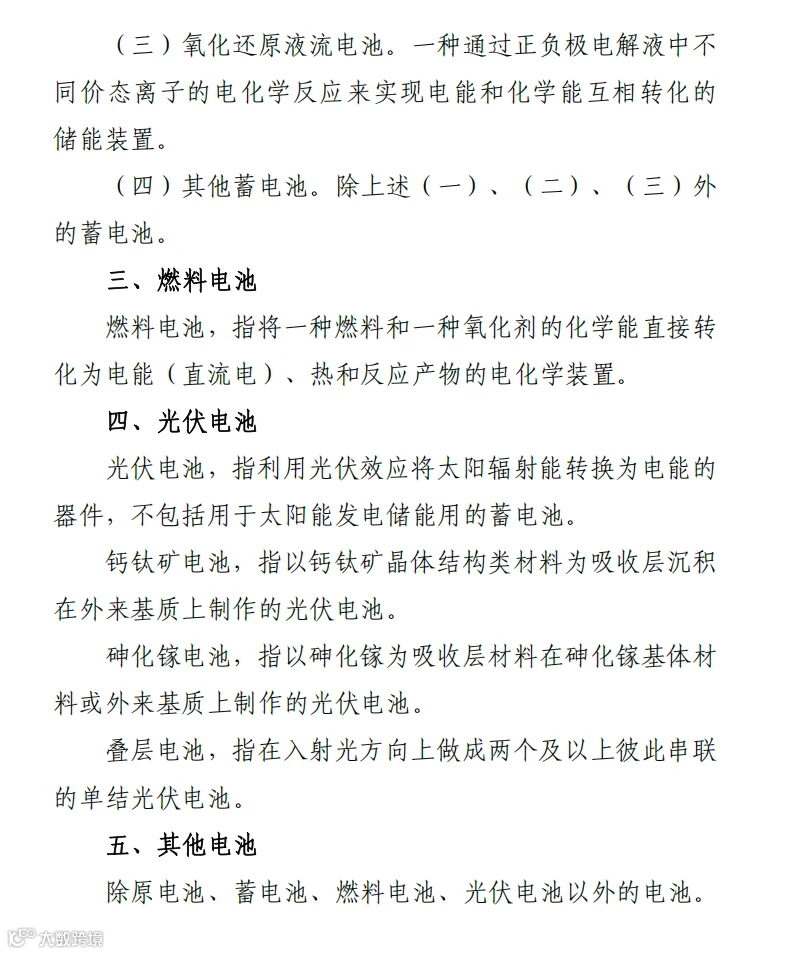 （三）氧化还原液流电池。一种通过正负极电解液中不同价态离子的电化学反应来实现电能和化学能互相转化的储能装置。

（四）其他蓄电池。除上述（一）、（二）、（三）外的蓄电池。

三、燃料电池

燃料电池，指将一种燃料和一种氧化剂的化学能直接转化为电能（直流电）、热和反应产物的电化学装置。

四、光伏电池

光伏电池，指利用光伏效应将太阳辐射能转换为电能的器件，不包括用于太阳能发电储能用的蓄电池。

钙钛矿电池，指以钙钛矿晶体结构类材料为吸收层沉积在外来基质上制作的光伏电池。

砷化镓电池，指以砷化镓为吸收层材料在砷化镓基体材料或外来基质上制作的光伏电池。

叠层电池，指在入射光方向上做成两个及以上彼此串联的单结光伏电池。

五、其他电池

除原电池、蓄电池、燃料电池、光伏电池以外的电池。

大数跨境